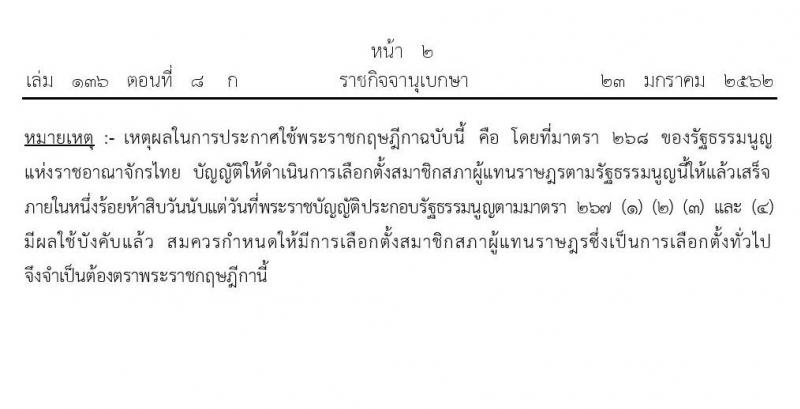 หน้า ๒

เล่ม ๑๓๖ ตอนที่ ๘ ก ราชกิจจานุเบกษา ๒๓ มกราคม ๒๕๖๒

หมายเหตุ :- เหตุผลในการประกาศใช้พระราชกฤษฎีกาฉบับนี้ คือ โดยที่มาตรา ๒๖๘ ของรัฐธรรมนูญแห่งราชอาณาจักรไทย บัญญัติให้ดำเนินการเลือกตั้งสมาชิกสภาผู้แทนราษฎรตามรัฐธรรมนูญนี้ให้แล้วเสร็จภายในหนึ่งร้อยห้าสิบวันนับแต่วันที่พระราชบัญญัติประกอบรัฐธรรมนูญตามมาตรา ๒๖๗ (๑) (๒) (๓) และ (๔) มีผลใช้บังคับแล้ว สมควรกำหนดให้มีการเลือกตั้งสมาชิกสภาผู้แทนราษฎรซึ่งเป็นการเลือกตั้งทั่วไป จึงจำเป็นต้องตราพระราชกฤษฎีกานี้